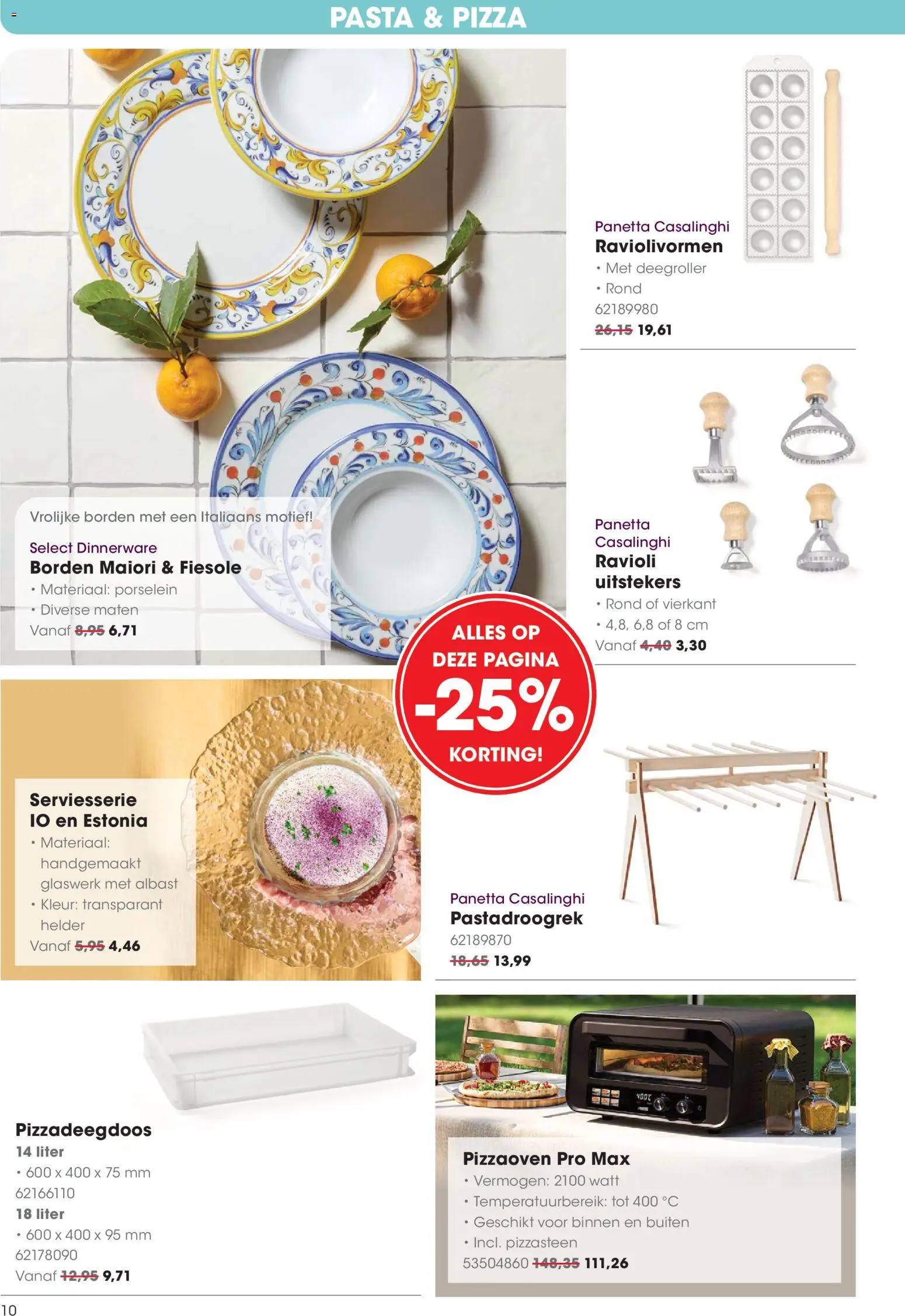 PASTA & PIZZA

Vrolijke borden met een Italiaans motief!

Select Dinnerware
Borden Maiori & Fiesole
• Materiaal: porselein
• Diverse maten
Vanaf 8,95 6,71

Panetta Casalinghi
Raviolivormen
• Met deegroller
• Rond
62189980
26,15 19,61

Panetta Casalinghi
Ravioli uitstekers
• Rond of vierkant
• 4,8, 6,8 of 8 cm
Vanaf 4,40 3,30

ALLES OP DEZE PAGINA -25% KORTING!

Serviesserie IO en Estonia
• Materiaal: handgemaakt glaswerk met albast
• Kleur: transparant helder
Vanaf 5,95 4,46

Panetta Casalinghi
Pastadroogrek
62189870
18,65 13,99

Pizzadeegdoos
14 liter
• 600 x 400 x 75 mm
62166110
18 liter
• 600 x 400 x 95 mm
62178090
Vanaf 12,95 9,71

Pizzaoven Pro Max
• Vermogen: 2100 watt
• Temperatuurbereik: tot 400 °C
• Geschikt voor binnen en buiten
• Incl. pizzasteen
53504860 148,35 111,26

10